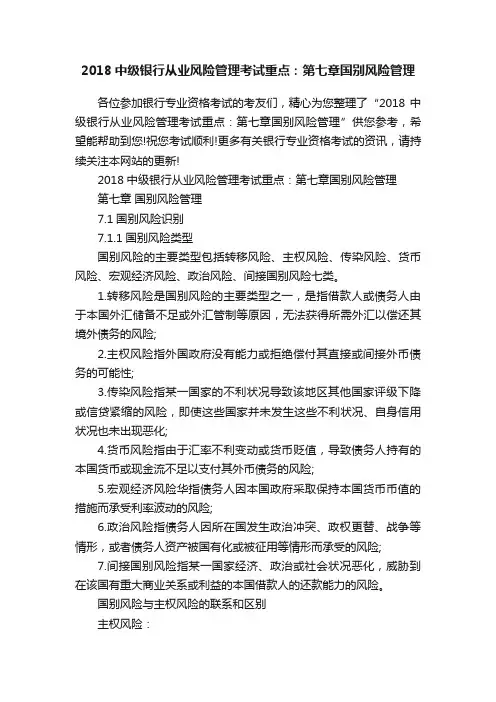 2018 中级银行从业风险管理考试重点：第七章国别风险管理

各位参加银行专业资格考试的考友们，精心为您整理了“2018 中级银行从业风险管理考试重点：第七章国别风险管理”供您参考，希望能帮助到您!祝您考试顺利!更多有关银行专业资格考试的资讯，请持续关注本网站的更新!

2018 中级银行从业风险管理考试重点：第七章国别风险管理

第七章 国别风险管理

7.1 国别风险识别

7.1.1 国别风险类型

国别风险的主要类型包括转移风险、主权风险、传染风险、货币风险、宏观经济风险、政治风险、间接国别风险七类。

1.转移风险是国别风险的主要类型之一，是指借款人或债务人由于本国外汇储备不足或外汇管制等原因，无法获得所需外汇以偿还其境外债务的风险;

2.主权风险指外国政府没有能力或拒绝偿付其直接或间接外币债务的可能性;

3.传染风险指某一国家的不利状况导致该地区其他国家评级下降或信贷紧缩的风险，即使这些国家并未发生这些不利状况、自身信用状况也未出现恶化;

4.货币风险指由于汇率不利变动或货币贬值，导致债务人持有的本国货币或现金流不足以支付其外币债务的风险;

5.宏观经济风险华指债务人因本国政府采取保持本国货币币值的措施而承受利率波动的风险;

6.政治风险指债务人因所在国发生政治冲突、政权更替、战争等情形，或者债务人资产被国有化或被征用等情形而承受的风险;

7.间接国别风险指某一国家经济、政治或社会状况恶化，威胁到在该国有重大商业关系或利益的本国借款人的还款能力的风险。

国别风险与主权风险的联系和区别

主权风险：